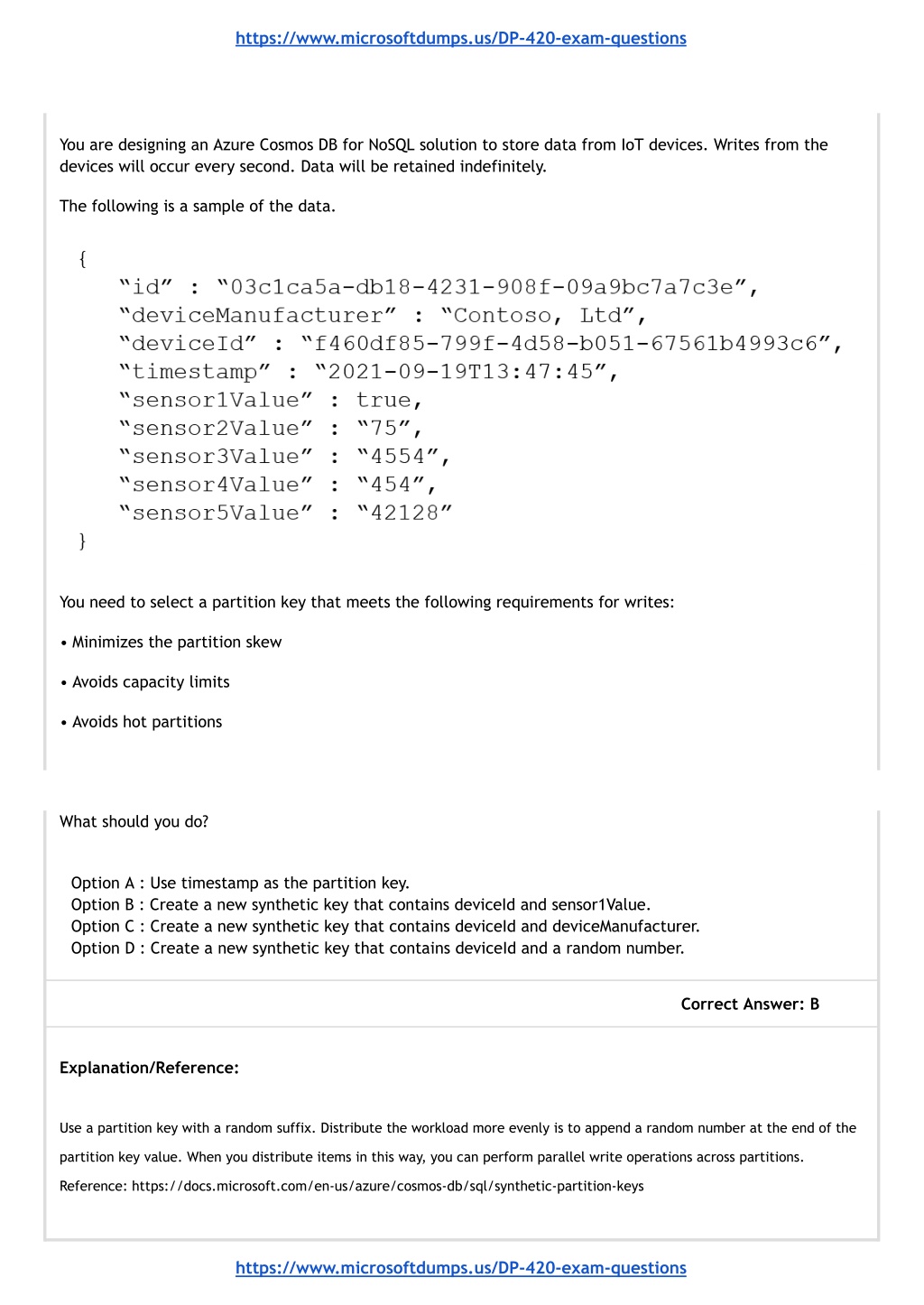 https://www.microsoftdumps.us/DP-420-exam-questions

You are designing an Azure Cosmos DB for NoSQL solution to store data from IoT devices. Writes from the devices will occur every second. Data will be retained indefinitely.

The following is a sample of the data.

{
“id” : “03c1ca5a-db18-4231-908f-09a9bc7a7c3e”,
“deviceManufacturer” : “Contoso, Ltd”,
“deviceId” : “f460df85-799f-4d58-b051-67561b4993c6”,
“timestamp” : “2021-09-19T13:47:45”,
“sensor1Value” : true,
“sensor2Value” : “75”,
“sensor3Value” : “4554”,
“sensor4Value” : “454”,
“sensor5Value” : “42128”
}

You need to select a partition key that meets the following requirements for writes:

• Minimizes the partition skew

• Avoids capacity limits

• Avoids hot partitions

What should you do?

Option A : Use timestamp as the partition key.
Option B : Create a new synthetic key that contains deviceId and sensor1Value.
Option C : Create a new synthetic key that contains deviceId and deviceManufacturer.
Option D : Create a new synthetic key that contains deviceId and a random number.

Correct Answer: B

Explanation/Reference:

Use a partition key with a random suffix. Distribute the workload more evenly is to append a random number at the end of the partition key value. When you distribute items in this way, you can perform parallel write operations across partitions.
Reference: https://docs.microsoft.com/en-us/azure/cosmos-db/sql/synthetic-partition-keys

https://www.microsoftdumps.us/DP-420-exam-questions